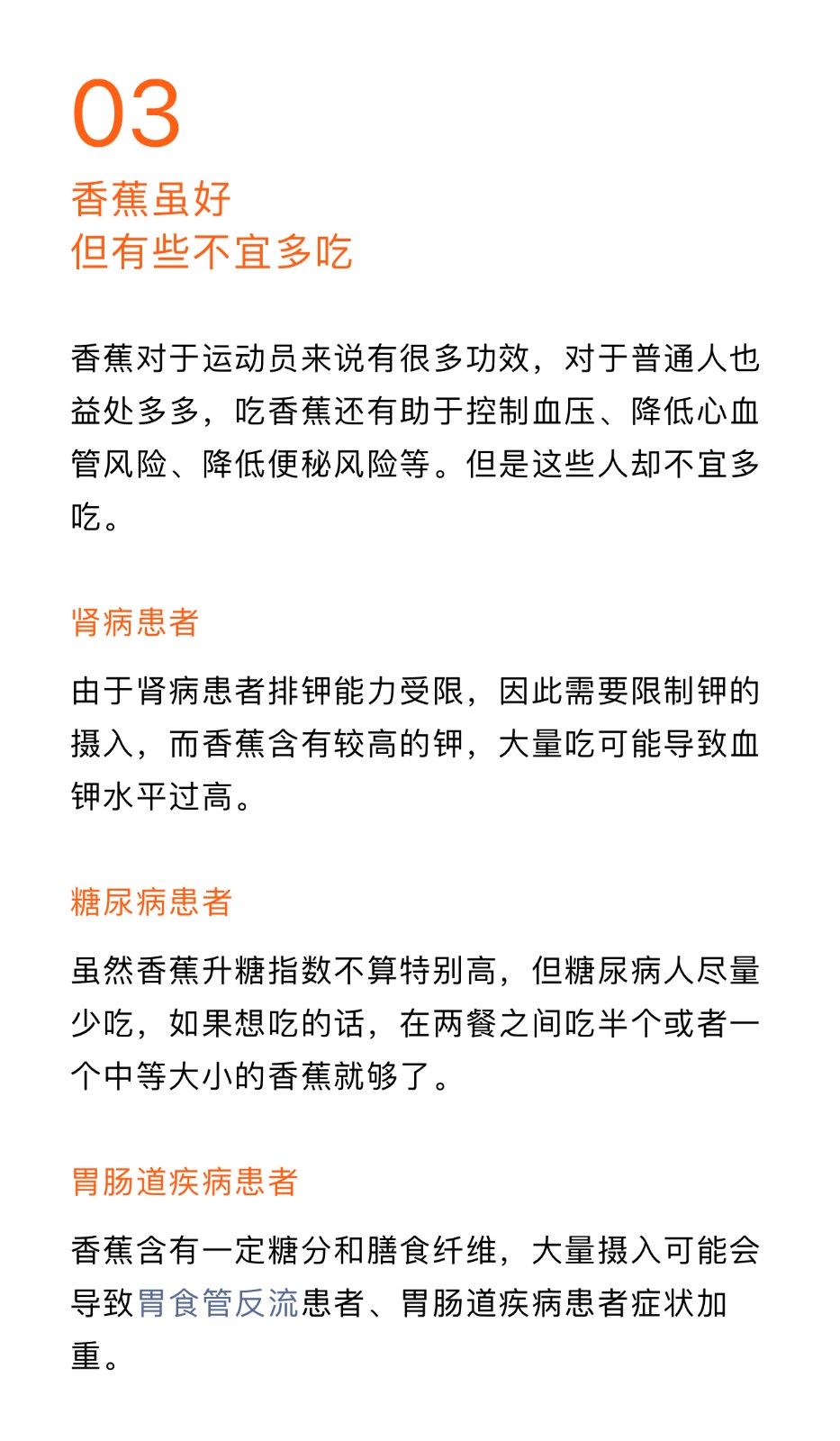 03

香蕉虽好
但有些不宜多吃

香蕉对于运动员来说有很多功效，对于普通人也益处多多，吃香蕉还有助于控制血压、降低心血管风险、降低便秘风险等。但是这些人却不宜多吃。

肾病患者

由于肾病患者排钾能力受限，因此需要限制钾的摄入，而香蕉含有较高的钾，大量吃可能导致血钾水平过高。

糖尿病患者

虽然香蕉升糖指数不算特别高，但糖尿病人尽量少吃，如果想吃的话，在两餐之间吃半个或者一个中等大小的香蕉就够了。

胃肠道疾病患者

香蕉含有一定糖分和膳食纤维，大量摄入可能会导致胃食管反流患者、胃肠道疾病患者症状加重。